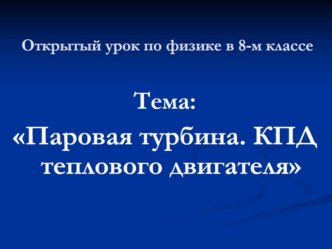 Открытый урок по физике в 8-м классе

Тема:

«Паровая турбина. КПД теплового двигателя»